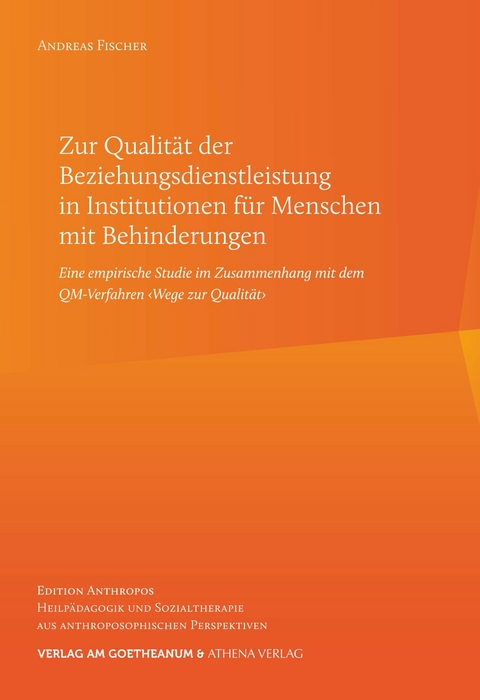 Andreas Fischer

Zur Qualität der Beziehungsdienstleistung in Institutionen für Menschen mit Behinderungen

Eine empirische Studie im Zusammenhang mit dem QM-Verfahren ‹Wege zur Qualität›

Edition Anthropos
Heilpädagogik und Sozialtherapie aus anthroposophischen Perspektiven

VERLAG AM GOETHEANUM & ATHENA VERLAG